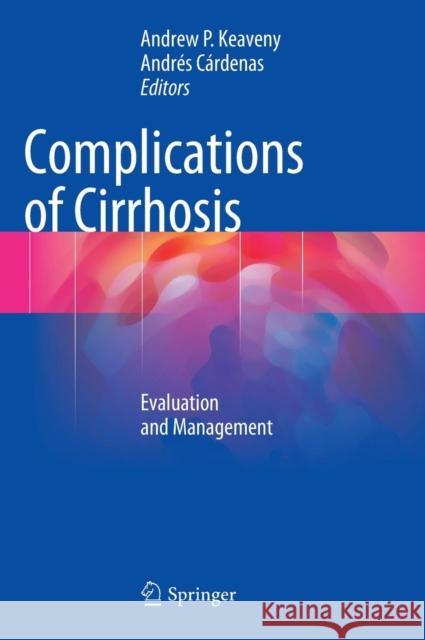 Andrew P. Keaveny
Andrés Cárdenas
Editors

Complications of Cirrhosis

Evaluation and Management

Springer